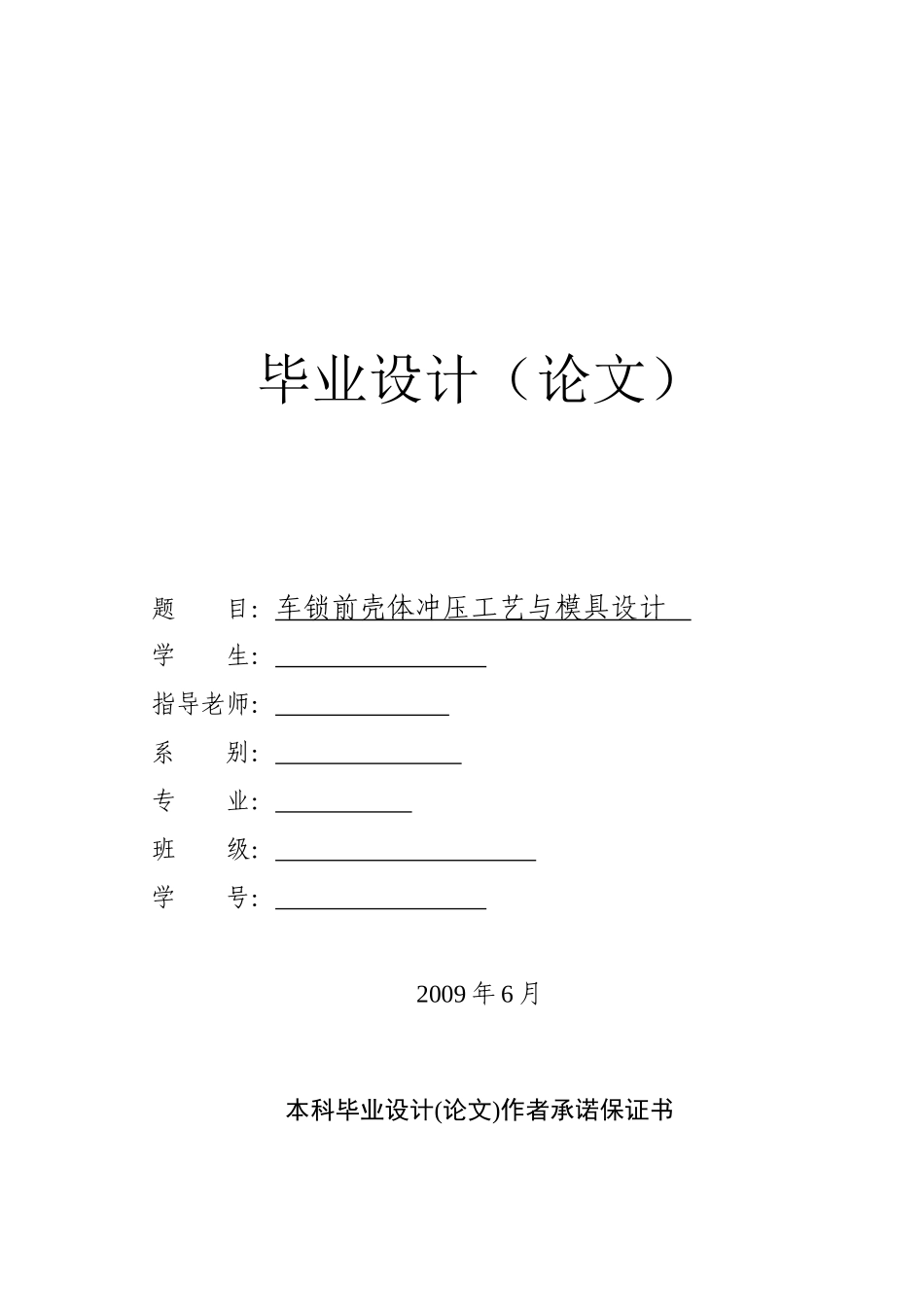 毕业设计（论文）

题　　目：车锁前壳体冲压工艺与模具设计

学　　生：

指导老师：

系　　别：

专　　业：

班　　级：

学　　号：

2009 年 6 月

本科毕业设计(论文)作者承诺保证书